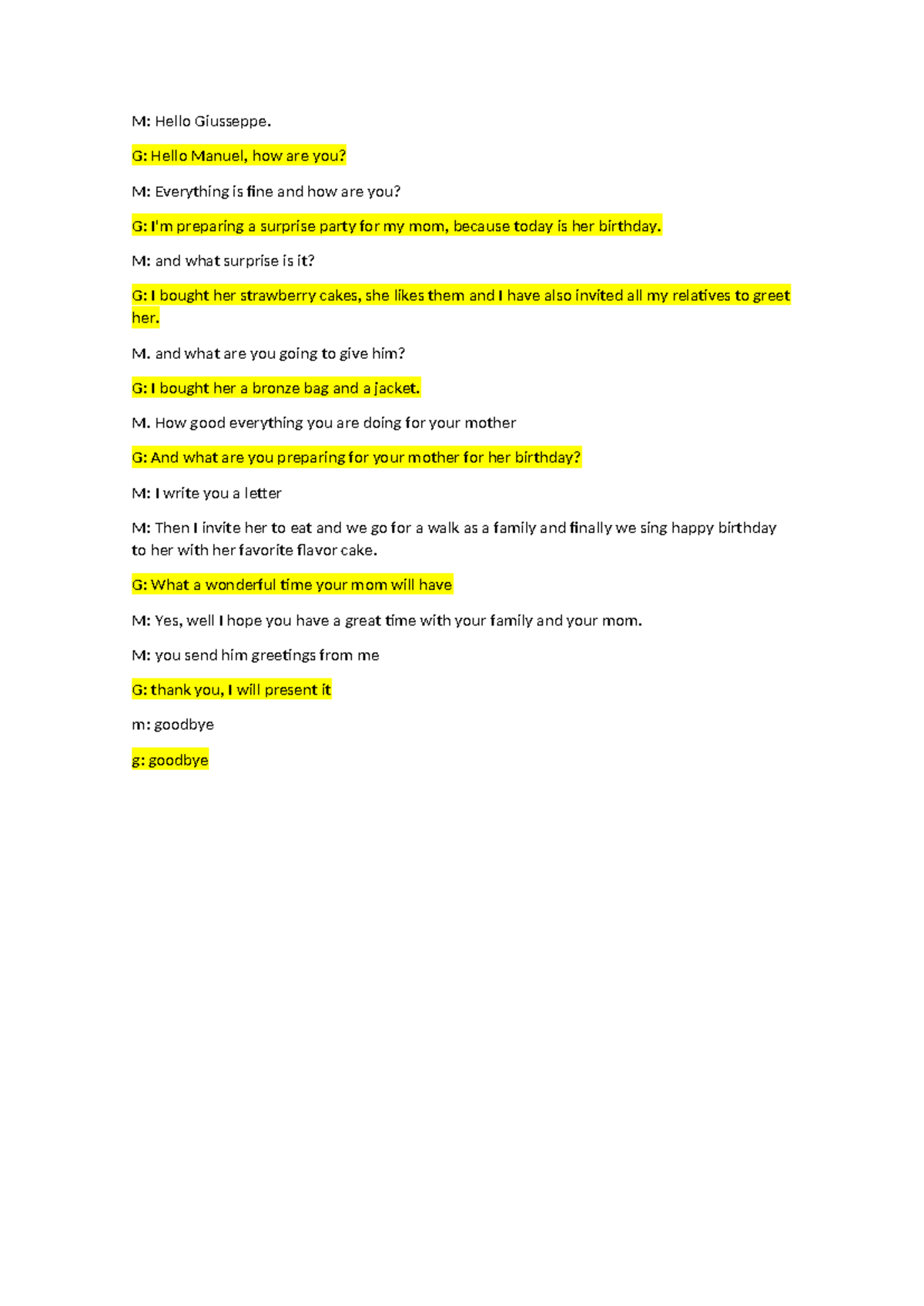 M: Hello Giusseppe.

G: Hello Manuel, how are you?

M: Everything is fine and how are you?

G: I'm preparing a surprise party for my mom, because today is her birthday.

M: and what surprise is it?

G: I bought her strawberry cakes, she likes them and I have also invited all my relatives to greet her.

M. and what are you going to give him?

G: I bought her a bronze bag and a jacket.

M. How good everything you are doing for your mother

G: And what are you preparing for your mother for her birthday?

M: I write you a letter

M: Then I invite her to eat and we go for a walk as a family and finally we sing happy birthday to her with her favorite flavor cake.

G: What a wonderful time your mom will have

M: Yes, well I hope you have a great time with your family and your mom.

M: you send him greetings from me

G: thank you, I will present it

m: goodbye

g: goodbye